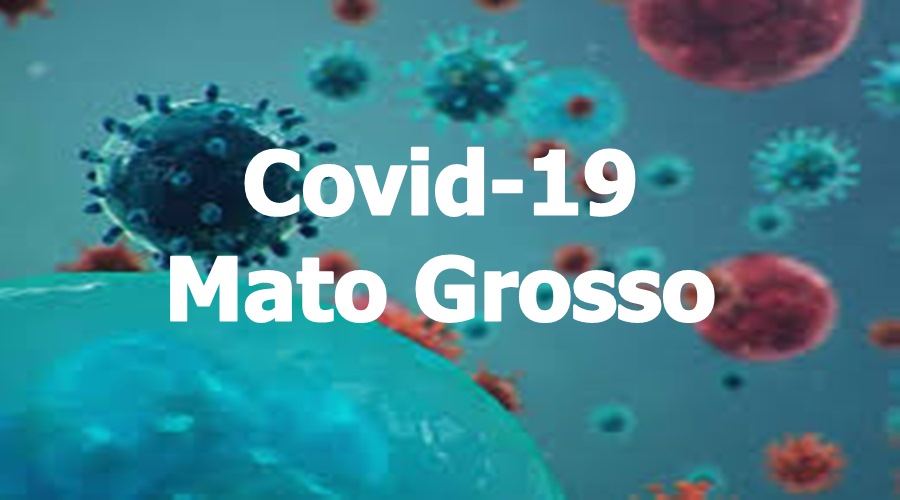 Covid-19
Mato Grosso